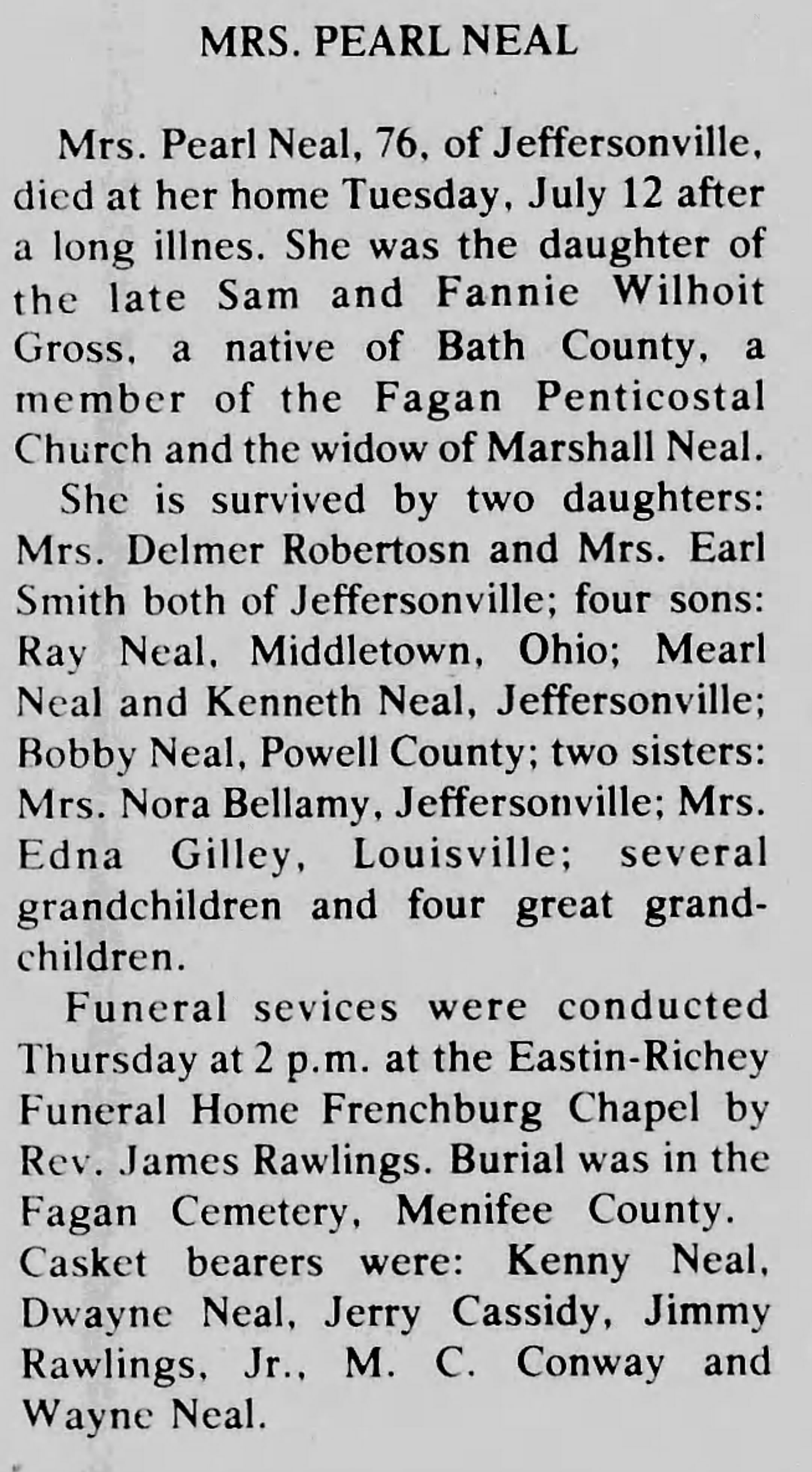 MRS. PEARL NEAL

Mrs. Pearl Neal, 76, of Jeffersonville, died at her home Tuesday, July 12 after a long illnes. She was the daughter of the late Sam and Fannie Wilhoit Gross, a native of Bath County, a member of the Fagan Penticostal Church and the widow of Marshall Neal.

She is survived by two daughters: Mrs. Delmer Robertosn and Mrs. Earl Smith both of Jeffersonville; four sons: Ray Neal, Middletown, Ohio; Mearl Neal and Kenneth Neal, Jeffersonville; Bobby Neal, Powell County; two sisters: Mrs. Nora Bellamy, Jeffersonville; Mrs. Edna Gilley, Louisville; several grandchildren and four great grandchildren.

Funeral sevices were conducted Thursday at 2 p.m. at the Eastin-Richey Funeral Home Frenchburg Chapel by Rev. James Rawlings. Burial was in the Fagan Cemetery, Menifee County. Casket bearers were: Kenny Neal, Dwayne Neal, Jerry Cassidy, Jimmy Rawlings, Jr., M. C. Conway and Wayne Neal.